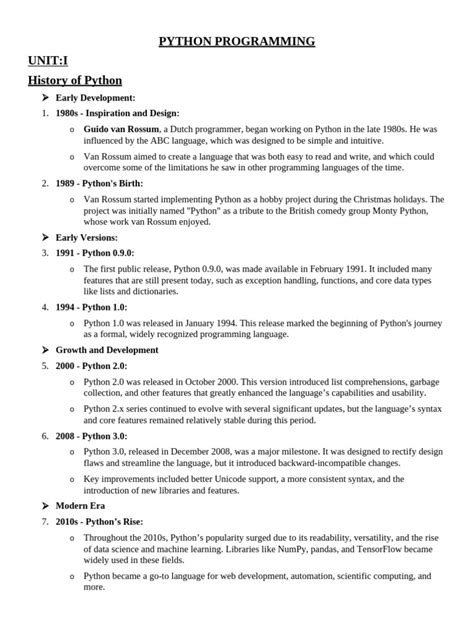 PYTHON PROGRAMMING

UNIT:I

History of Python

➤ Early Development:

1. 1980s - Inspiration and Design:

o Guido van Rossum, a Dutch programmer, began working on Python in the late 1980s. He was influenced by the ABC language, which was designed to be simple and intuitive.

o Van Rossum aimed to create a language that was both easy to read and write, and which could overcome some of the limitations he saw in other programming languages of the time.

2. 1989 - Python's Birth:

o Van Rossum started implementing Python as a hobby project during the Christmas holidays. The project was initially named "Python" as a tribute to the British comedy group Monty Python, whose work van Rossum enjoyed.

➤ Early Versions:

3. 1991 - Python 0.9.0:

o The first public release, Python 0.9.0, was made available in February 1991. It included many features that are still present today, such as exception handling, functions, and core data types like lists and dictionaries.

4. 1994 - Python 1.0:

o Python 1.0 was released in January 1994. This release marked the beginning of Python's journey as a formal, widely recognized programming language.

➤ Growth and Development

5. 2000 - Python 2.0:

o Python 2.0 was released in October 2000. This version introduced list comprehensions, garbage collection, and other features that greatly enhanced the language's capabilities and usability.

o Python 2.x series continued to evolve with several significant updates, but the language's syntax and core features remained relatively stable during this period.

6. 2008 - Python 3.0:

o Python 3.0, released in December 2008, was a major milestone. It was designed to rectify design flaws and streamline the language, but it introduced backward-incompatible changes.

o Key improvements included better Unicode support, a more consistent syntax, and the introduction of new libraries and features.

➤ Modern Era

7. 2010s - Python's Rise:

o Throughout the 2010s, Python's popularity surged due to its readability, versatility, and the rise of data science and machine learning. Libraries like NumPy, pandas, and TensorFlow became widely used in these fields.

o Python became a go-to language for web development, automation, scientific computing, and more.